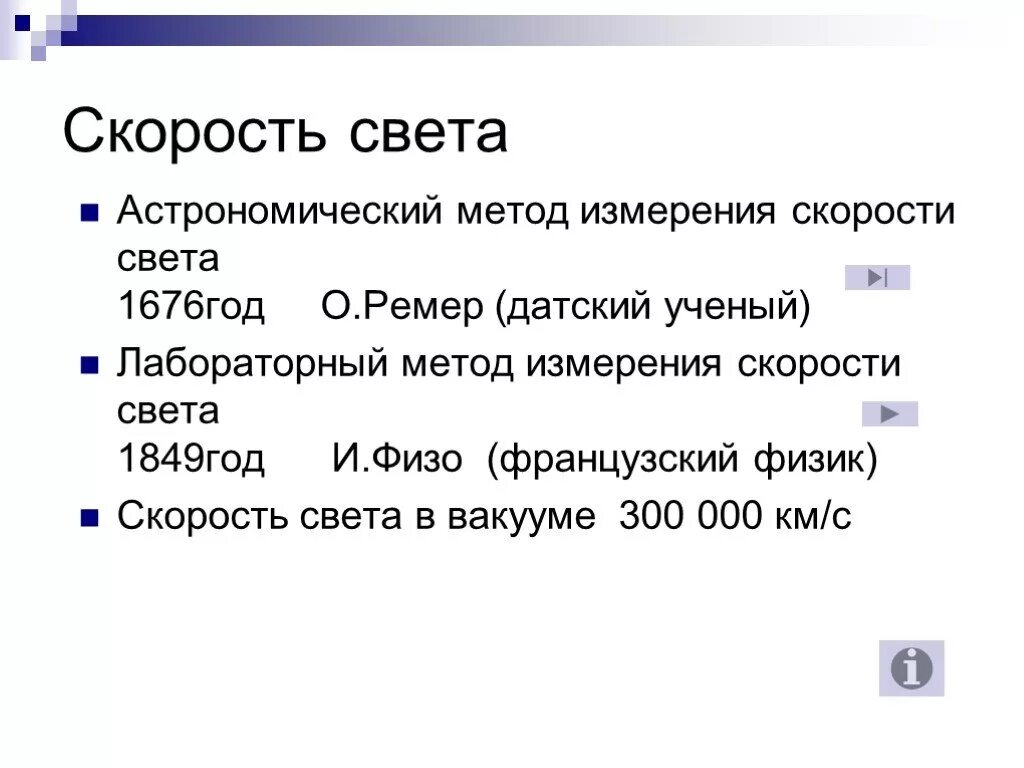 Скорость света

Астрономический метод измерения скорости света
1676год О.Ремер (датский ученый)

Лабораторный метод измерения скорости света
1849год И.Физо (французский физик)

Скорость света в вакууме 300 000 км/с